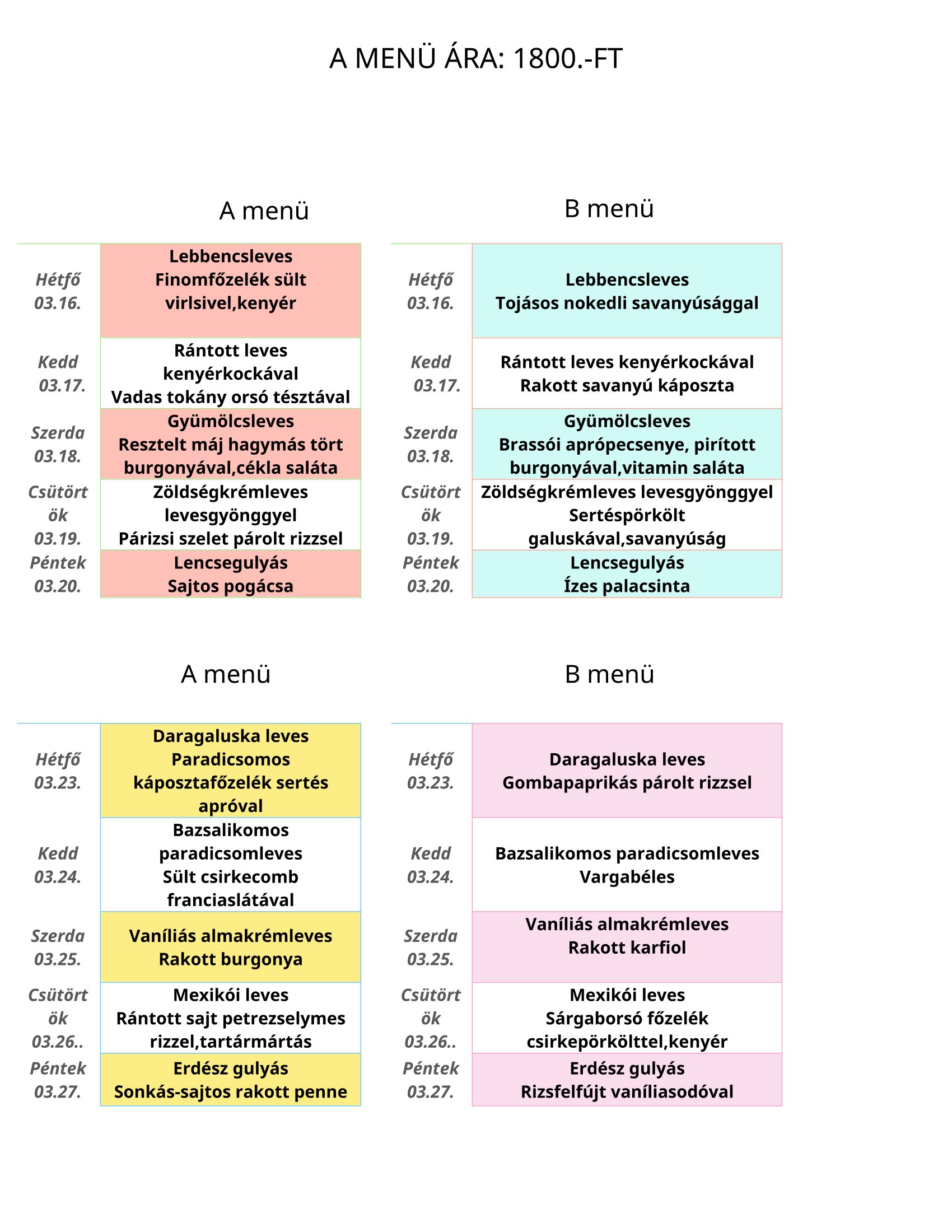 A MENÜ ÁRA: 1800.-FT

A menü

| | |
|---|---|
| Hétfő 03.16. | Lebbencsleves Finomfőzelék sült virlsivel,kenyér |
| Kedd 03.17. | Rántott leves kenyérkockával Vadas tokány orsó tésztával |
| Szerda 03.18. | Gyümölcsleves Resztelt máj hagymás tört burgonyával,cékla saláta |
| Csütörtök 03.19. | Zöldségkrémleves levesgyönggyel Párizsi szelet párolt rizzsel |
| Péntek 03.20. | Lencsegulyás Sajtos pogácsa |

B menü

| | |
|---|---|
| Hétfő 03.16. | Lebbencsleves Tojásos nokedli savanyúsággal |
| Kedd 03.17. | Rántott leves kenyérkockával Rakott savanyú káposzta |
| Szerda 03.18. | Gyümölcsleves Brassói aprópecsenye, pirított burgonyával,vitamin saláta |
| Csütörtök 03.19. | Zöldségkrémleves levesgyönggyel Sertéspörkölt galuskával,savanyúság |
| Péntek 03.20. | Lencsegulyás Ízes palacsinta |

A menü

| | |
|---|---|
| Hétfő 03.23. | Daragaluska leves Paradicsomos káposztafőzelék sertés apróval |
| Kedd 03.24. | Bazsalikomos paradicsomleves Sült csirkecomb franciaslátával |
| Szerda 03.25. | Vaníliás almakrémleves Rakott burgonya |
| Csütörtök 03.26.. | Mexikói leves Rántott sajt petrezselymes rizzel,tartármártás |
| Péntek 03.27. | Erdész gulyás Sonkás-sajtos rakott penne |

B menü

| | |
|---|---|
| Hétfő 03.23. | Daragaluska leves Gombapaprikás párolt rizzsel |
| Kedd 03.24. | Bazsalikomos paradicsomleves Vargabéles |
| Szerda 03.25. | Vaníliás almakrémleves Rakott karfiol |
| Csütörtök 03.26.. | Mexikói leves Sárgaborsó főzelék csirkepörkölttel,kenyér |
| Péntek 03.27. | Erdész gulyás Rizsfelfújt vaníliasodóval |